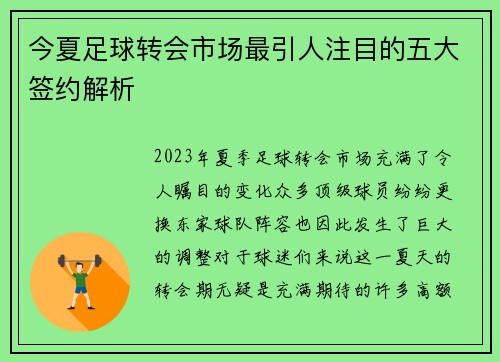 今夏足球转会市场最引人注目的五大签约解析

2023年夏季足球转会市场充满了令人瞩目的变化众多顶级球员纷纷更换东家球队阵容也因此发生了巨大的调整对于球迷们来说这一夏天的转会期无疑是充满期待的许多高额